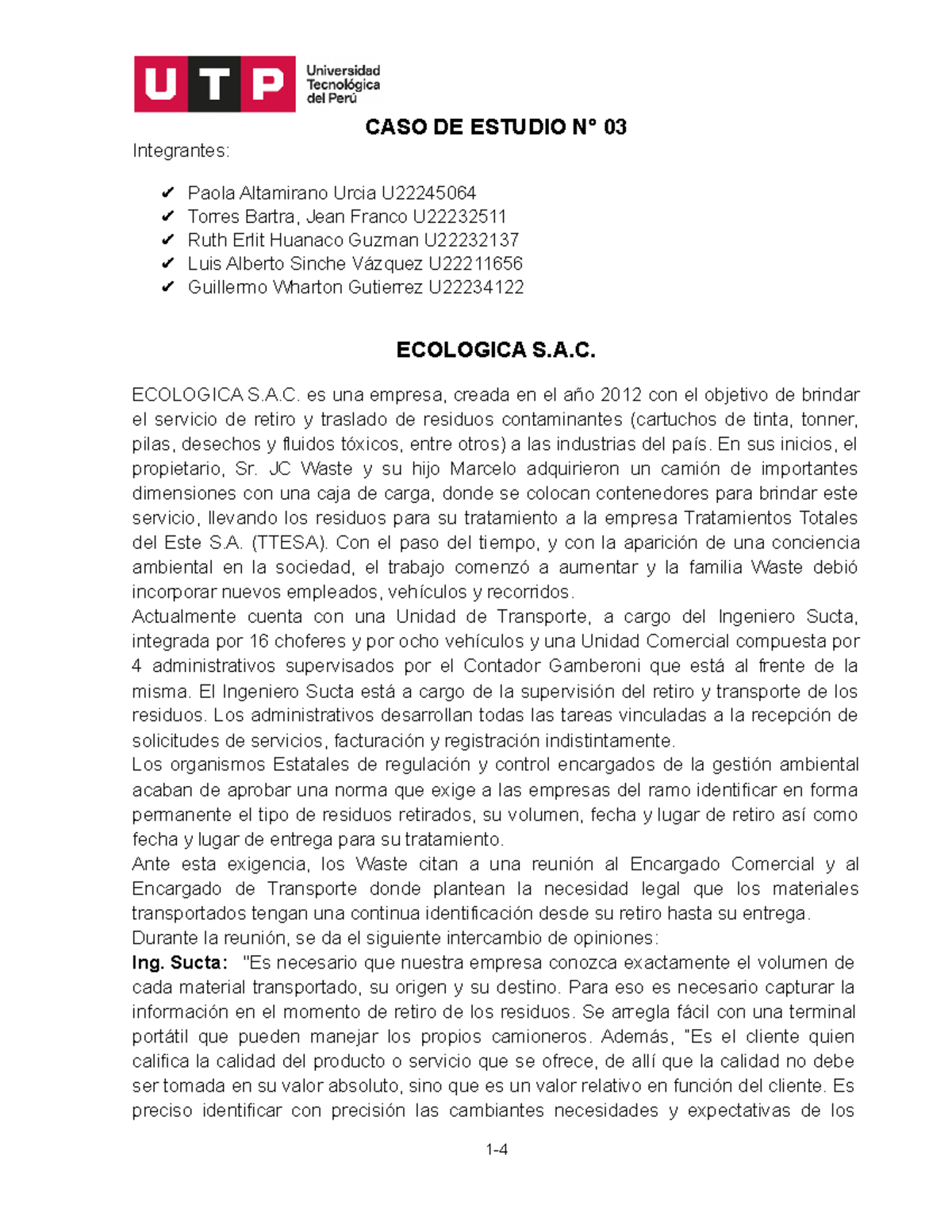 UTP Universidad Tecnológica del Perú

CASO DE ESTUDIO N° 03

Integrantes:

✔ Paola Altamirano Urcia U22245064
✔ Torres Bartra, Jean Franco U22232511
✔ Ruth Erlit Huanaco Guzman U22232137
✔ Luis Alberto Sinche Vázquez U22211656
✔ Guillermo Wharton Gutierrez U22234122

ECOLOGICA S.A.C.

ECOLOGICA S.A.C. es una empresa, creada en el año 2012 con el objetivo de brindar el servicio de retiro y traslado de residuos contaminantes (cartuchos de tinta, tonner, pilas, desechos y fluidos tóxicos, entre otros) a las industrias del país. En sus inicios, el propietario, Sr. JC Waste y su hijo Marcelo adquirieron un camión de importantes dimensiones con una caja de carga, donde se colocan contenedores para brindar este servicio, llevando los residuos para su tratamiento a la empresa Tratamientos Totales del Este S.A. (TTESA). Con el paso del tiempo, y con la aparición de una conciencia ambiental en la sociedad, el trabajo comenzó a aumentar y la familia Waste debió incorporar nuevos empleados, vehículos y recorridos.
Actualmente cuenta con una Unidad de Transporte, a cargo del Ingeniero Sucta, integrada por 16 choferes y por ocho vehículos y una Unidad Comercial compuesta por 4 administrativos supervisados por el Contador Gamberoni que está al frente de la misma. El Ingeniero Sucta está a cargo de la supervisión del retiro y transporte de los residuos. Los administrativos desarrollan todas las tareas vinculadas a la recepción de solicitudes de servicios, facturación y registración indistintamente.
Los organismos Estatales de regulación y control encargados de la gestión ambiental acaban de aprobar una norma que exige a las empresas del ramo identificar en forma permanente el tipo de residuos retirados, su volumen, fecha y lugar de retiro así como fecha y lugar de entrega para su tratamiento.
Ante esta exigencia, los Waste citan a una reunión al Encargado Comercial y al Encargado de Transporte donde plantean la necesidad legal que los materiales transportados tengan una continua identificación desde su retiro hasta su entrega.
Durante la reunión, se da el siguiente intercambio de opiniones:
Ing. Sucta: "Es necesario que nuestra empresa conozca exactamente el volumen de cada material transportado, su origen y su destino. Para eso es necesario capturar la información en el momento de retiro de los residuos. Se arregla fácil con una terminal portátil que pueden manejar los propios camioneros. Además, "Es el cliente quien califica la calidad del producto o servicio que se ofrece, de allí que la calidad no debe ser tomada en su valor absoluto, sino que es un valor relativo en función del cliente. Es preciso identificar con precisión las cambiantes necesidades y expectativas de los

1-4